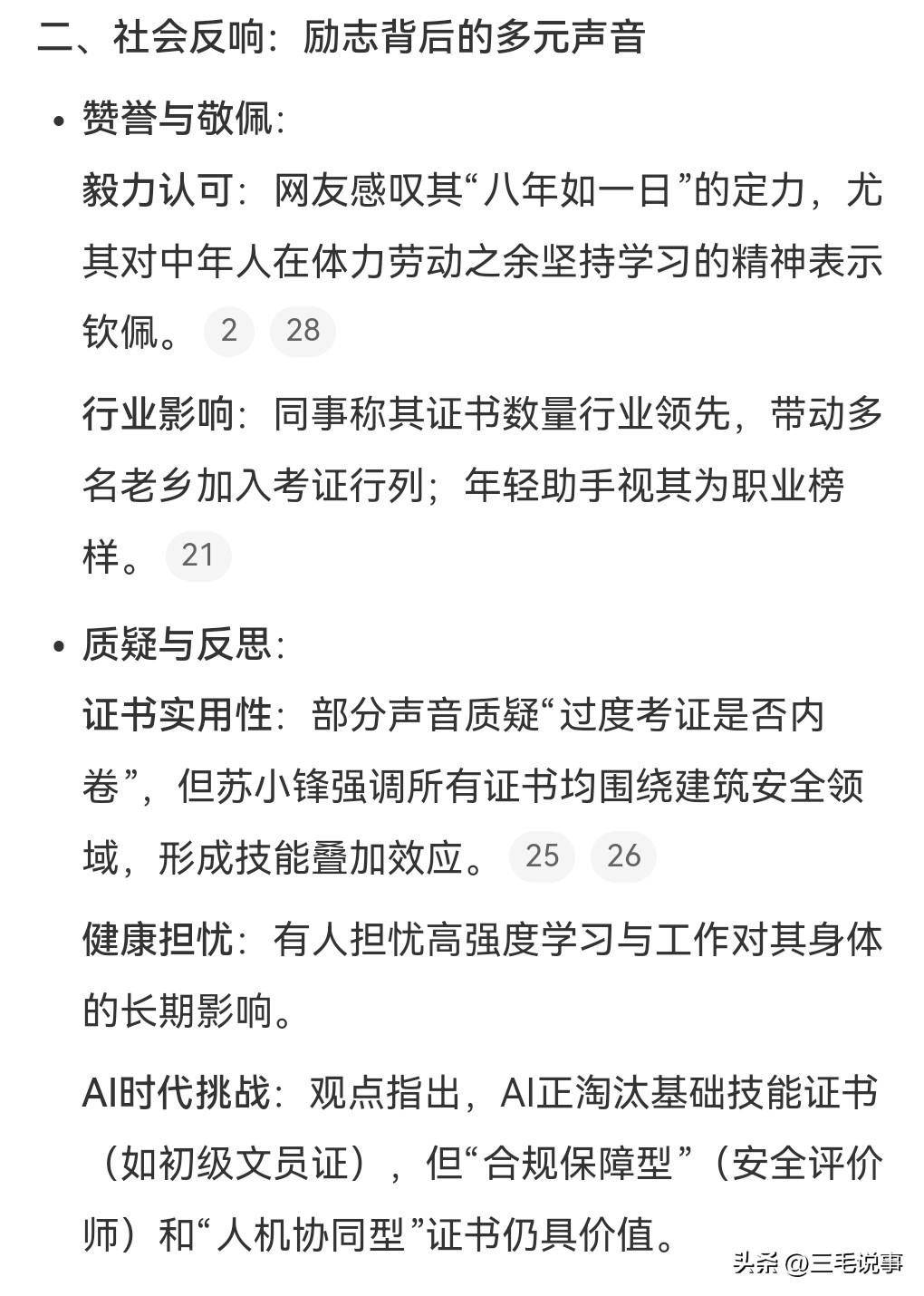 二、社会反响：励志背后的多元声音

• 赞誉与敬佩：

毅力认可：网友感叹其“八年如一日”的定力，尤其对中年人在体力劳动之余坚持学习的精神表示钦佩。 2 28

行业影响：同事称其证书数量行业领先，带动多名老乡加入考证行列；年轻助手视其为职业榜样。 21

• 质疑与反思：

证书实用性：部分声音质疑“过度考证是否内卷”，但苏小锋强调所有证书均围绕建筑安全领域，形成技能叠加效应。 25 26

健康担忧：有人担忧高强度学习与工作对其身体的长期影响。

AI时代挑战：观点指出，AI正淘汰基础技能证书（如初级文员证），但“合规保障型”（安全评价师）和“人机协同型”证书仍具价值。

头条 @三毛说事